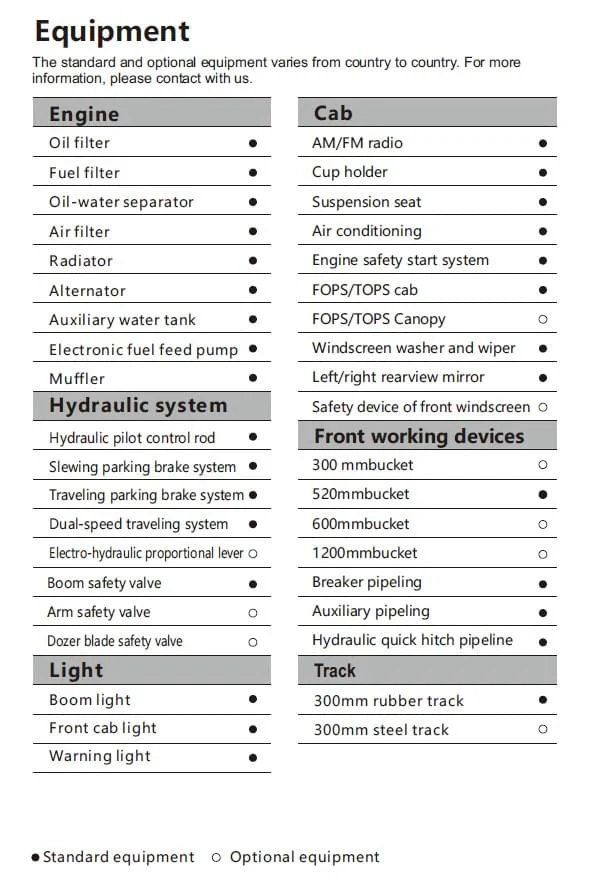 Equipment

The standard and optional equipment varies from country to country. For more information, please contact with us.

Engine
Oil filter ●
Fuel filter ●
Oil-water separator ●
Air filter ●
Radiator ●
Alternator ●
Auxiliary water tank ●
Electronic fuel feed pump ●
Muffler ●

Hydraulic system
Hydraulic pilot control rod ●
Slewing parking brake system ●
Traveling parking brake system ●
Dual-speed traveling system ●
Electro-hydraulic proportional lever ○
Boom safety valve ●
Arm safety valve ○
Dozer blade safety valve ○

Light
Boom light ●
Front cab light ●
Warning light ●

Cab
AM/FM radio ●
Cup holder ●
Suspension seat ●
Air conditioning ●
Engine safety start system ●
FOPS/TOPS cab ●
FOPS/TOPS Canopy ○
Windscreen washer and wiper ●
Left/right rearview mirror ●
Safety device of front windscreen ○

Front working devices
300 mmbucket ○
520mmbucket ●
600mmbucket ○
1200mmbucket ○
Breaker pipeling ●
Auxiliary pipeling ●
Hydraulic quick hitch pipeline ●

Track
300mm rubber track ●
300mm steel track ○

● Standard equipment ○ Optional equipment